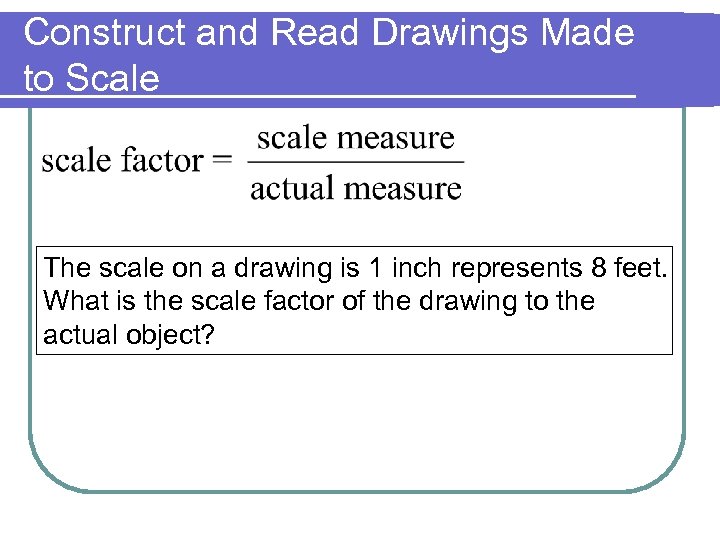 Construct and Read Drawings Made to Scale

$\text{scale factor} = \frac{\text{scale measure}}{\text{actual measure}}$

The scale on a drawing is 1 inch represents 8 feet. What is the scale factor of the drawing to the actual object?